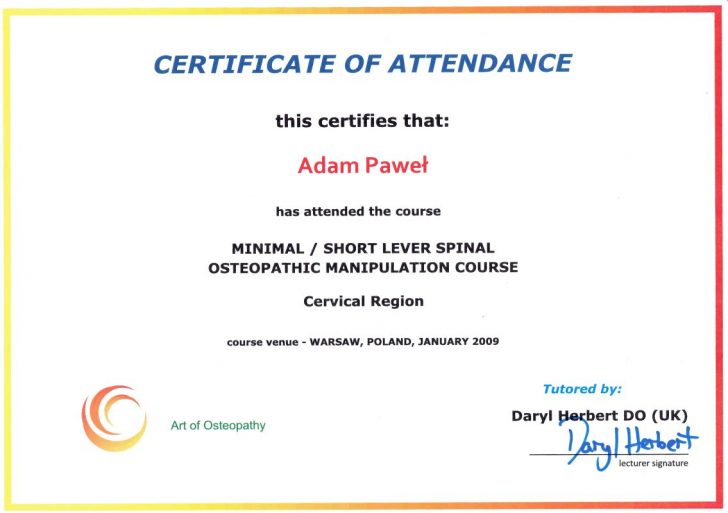 CERTIFICATE OF ATTENDANCE

this certifies that:

Adam Paweł

has attended the course

MINIMAL / SHORT LEVER SPINAL OSTEOPATHIC MANIPULATION COURSE

Cervical Region

course venue - WARSAW, POLAND, JANUARY 2009

Art of Osteopathy

Tutored by:

Daryl Herbert DO (UK)

Daryl Herbert

lecturer signature